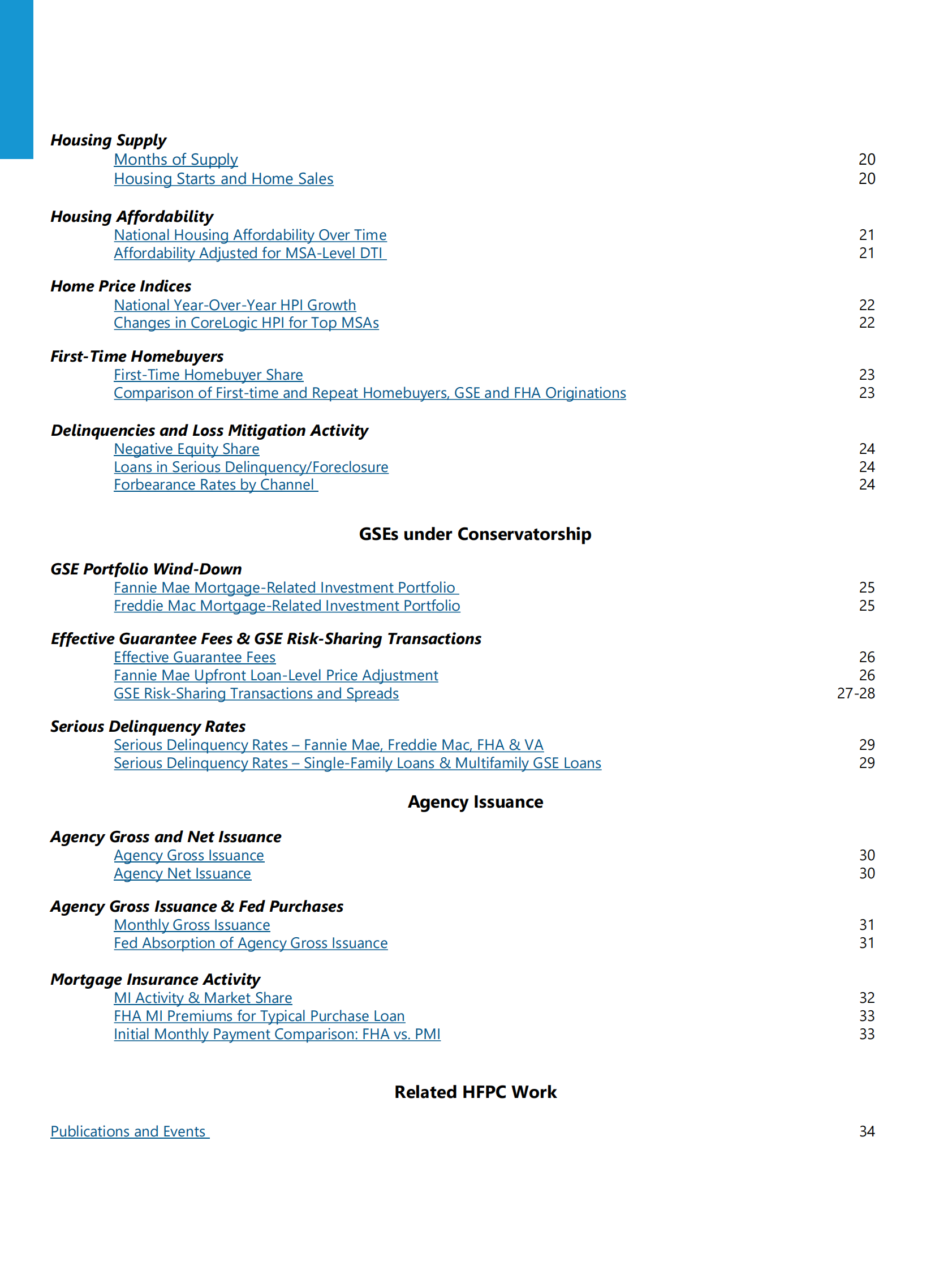 Housing Supply
Months of Supply 20
Housing Starts and Home Sales 20

Housing Affordability
National Housing Affordability Over Time 21
Affordability Adjusted for MSA-Level DTI 21

Home Price Indices
National Year-Over-Year HPI Growth 22
Changes in CoreLogic HPI for Top MSAs 22

First-Time Homebuyers
First-Time Homebuyer Share 23
Comparison of First-time and Repeat Homebuyers, GSE and FHA Originations 23

Delinquencies and Loss Mitigation Activity
Negative Equity Share 24
Loans in Serious Delinquency/Foreclosure 24
Forbearance Rates by Channel 24

GSEs under Conservatorship

GSE Portfolio Wind-Down
Fannie Mae Mortgage-Related Investment Portfolio 25
Freddie Mac Mortgage-Related Investment Portfolio 25

Effective Guarantee Fees & GSE Risk-Sharing Transactions
Effective Guarantee Fees 26
Fannie Mae Upfront Loan-Level Price Adjustment 26
GSE Risk-Sharing Transactions and Spreads 27-28

Serious Delinquency Rates
Serious Delinquency Rates – Fannie Mae, Freddie Mac, FHA & VA 29
Serious Delinquency Rates – Single-Family Loans & Multifamily GSE Loans 29

Agency Issuance

Agency Gross and Net Issuance
Agency Gross Issuance 30
Agency Net Issuance 30

Agency Gross Issuance & Fed Purchases
Monthly Gross Issuance 31
Fed Absorption of Agency Gross Issuance 31

Mortgage Insurance Activity
MI Activity & Market Share 32
FHA MI Premiums for Typical Purchase Loan 33
Initial Monthly Payment Comparison: FHA vs. PMI 33

Related HFPC Work

Publications and Events 34